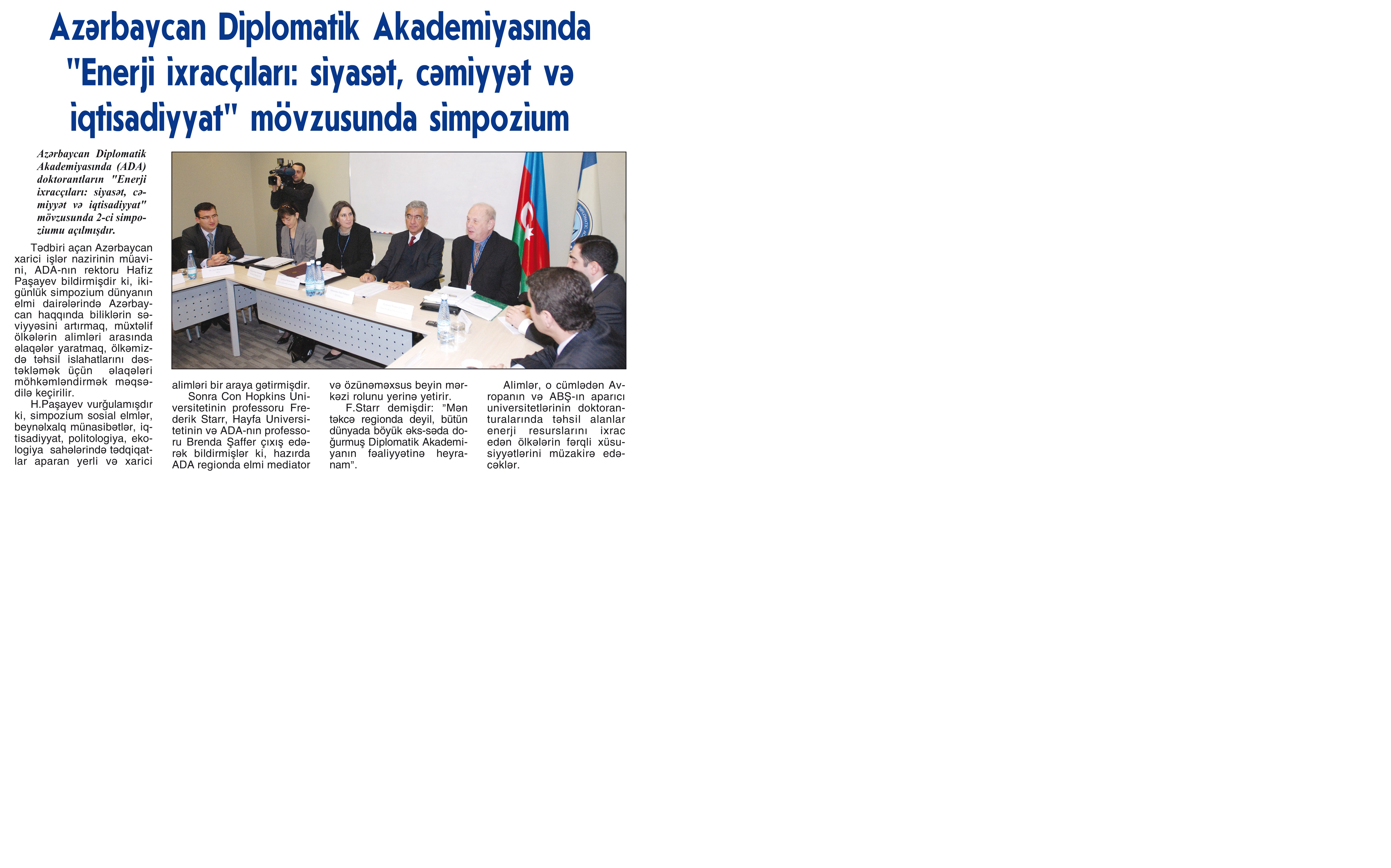 Azərbaycan Diplomatik Akademiyasında "Enerji ixracçıları: siyasət, cəmiyyət və iqtisadiyyat" mövzusunda simpozium

Azərbaycan Diplomatik Akademiyasında (ADA) doktorantların "Enerji ixracçıları: siyasət, cəmiyyət və iqtisadiyyat" mövzusunda 2-ci simpoziumu açılmışdır.

Tədbiri açan Azərbaycan xarici işlər nazirinin müavini, ADA-nın rektoru Hafiz Paşayev bildirmişdir ki, ikigünlük simpozium dünyanın elmi dairələrində Azərbaycan haqqında biliklərin səviyyəsini artırmaq, müxtəlif ölkələrin alimləri arasında əlaqələr yaratmaq, ölkəmizdə təhsil islahatlarını dəstəkləmək üçün əlaqələri möhkəmləndirmək məqsədilə keçirilir.

H.Paşayev vurğulamışdır ki, simpozium sosial elmlər, beynəlxalq münasibətlər, iqtisadiyyat, politologiya, ekologiya sahələrində tədqiqatlar aparan yerli və xarici alimləri bir araya gətirmişdir.

Sonra Con Hopkins Universitetinin professoru Frederik Starr, Hayfa Universitetinin və ADA-nın professoru Brenda Şaffer çıxış edərək bildirmişlər ki, hazırda ADA regionda elmi mediator və özünəməxsus beyin mərkəzi rolunu yerinə yetirir.

F.Starr demişdir: "Mən təkcə regionda deyil, bütün dünyada böyük əks-səda doğurmuş Diplomatik Akademiyanın fəaliyyətinə heyranam".

Alimlər, o cümlədən Avropanın və ABŞ-ın aparıcı universitetlərinin doktoranturalarında təhsil alanlar enerji resurslarını ixrac edən ölkələrin fərqli xüsusiyyətlərini müzakirə edəcəklər.